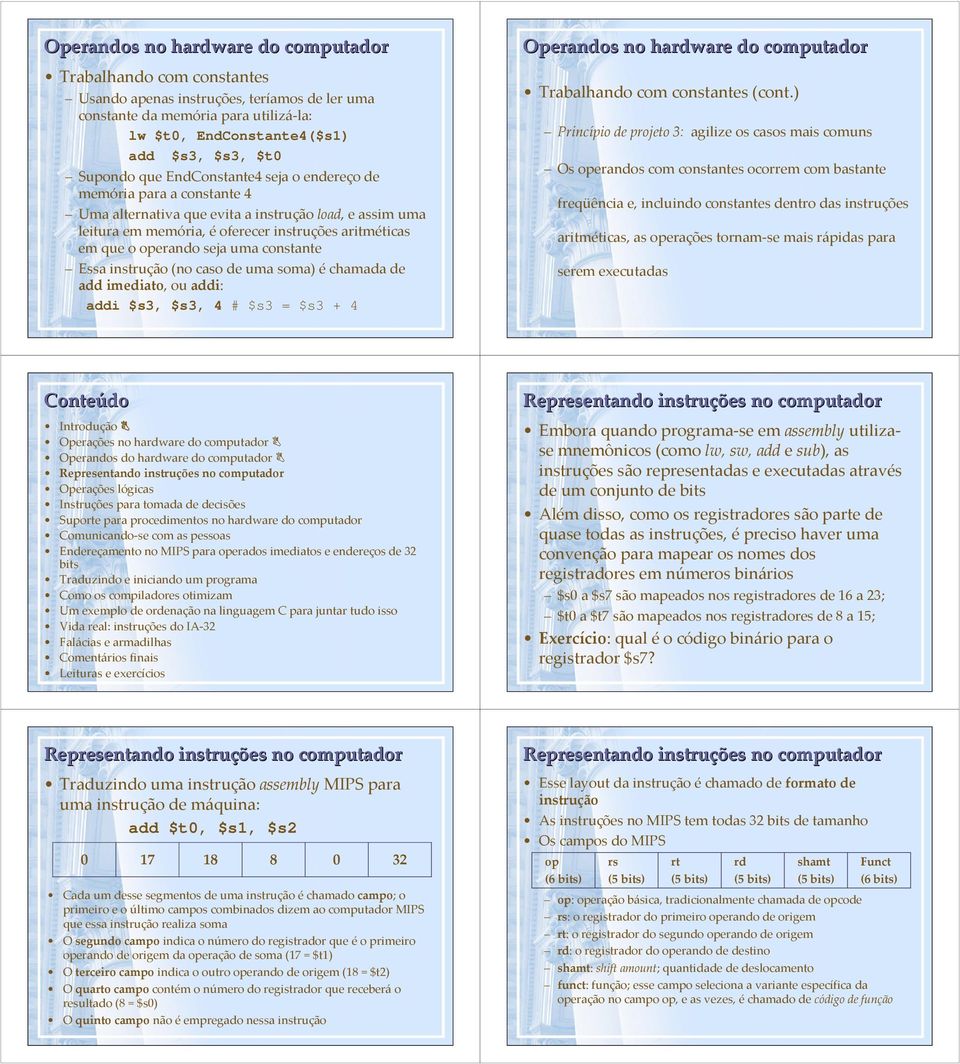 Operandos no hardware do computador

Trabalhando com constantes

Usando apenas instruções, teríamos de ler uma constante da memória para utilizá-la:

lw $t0, EndConstante4($s1)

add $s3, $s3, $t0

Supondo que EndConstante4 seja o endereço de memória para a constante 4

Uma alternativa que evita a instrução load, e assim uma leitura em memória, é oferecer instruções aritméticas em que o operando seja uma constante

Essa instrução (no caso de uma soma) é chamada de add imediato, ou addi:

addi $s3, $s3, 4 # $s3 = $s3 + 4

Operandos no hardware do computador

Trabalhando com constantes (cont.)

Princípio de projeto 3: agilize os casos mais comuns

Os operandos com constantes ocorrem com bastante freqüência e, incluindo constantes dentro das instruções aritméticas, as operações tornam-se mais rápidas para serem executadas

Conteúdo

Introdução

Operações no hardware do computador

Operandos do hardware do computador

Representando instruções no computador

Operações lógicas

Instruções para tomada de decisões

Suporte para procedimentos no hardware do computador

Comunicando-se com as pessoas

Endereçamento no MIPS para operados imediatos e endereços de 32 bits

Traduzindo e iniciando um programa

Como os compiladores otimizam

Um exemplo de ordenação na linguagem C para juntar tudo isso

Vida real: instruções do IA-32

Falácias e armadilhas

Comentários finais

Leituras e exercícios

Representando instruções no computador

Embora quando programa-se em assembly utiliza-se mnemônicos (como lw, sw, add e sub), as instruções são representadas e executadas através de um conjunto de bits

Além disso, como os registradores são parte de quase todas as instruções, é preciso haver uma convenção para mapear os nomes dos registradores em números binários

$s0 a $s7 são mapeados nos registradores de 16 a 23;

$t0 a $t7 são mapeados nos registradores de 8 a 15;

Exercício: qual é o código binário para o registrador $s7?

Representando instruções no computador

Traduzindo uma instrução assembly MIPS para uma instrução de máquina:

add $t0, $s1, $s2

| 0 | 17 | 18 | 8 | 0 | 32 |
|---|---|---|---|---|---|

Cada um desse segmentos de uma instrução é chamado campo; o primeiro e o último campos combinados dizem ao computador MIPS que essa instrução realiza soma

O segundo campo indica o número do registrador que é o primeiro operando de origem da operação de soma (17 = $t1)

O terceiro campo indica o outro operando de origem (18 = $t2)

O quarto campo contém o número do registrador que receberá o resultado (8 = $s0)

O quinto campo não é empregado nessa instrução

Representando instruções no computador

Esse layout da instrução é chamado de formato de instrução

As instruções no MIPS tem todas 32 bits de tamanho

Os campos do MIPS

| op (6 bits) | rs (5 bits) | rt (5 bits) | rd (5 bits) | shamt (5 bits) | Funct (6 bits) |
|---|---|---|---|---|---|

op: operação básica, tradicionalmente chamada de opcode

rs: o registrador do primeiro operando de origem

rt: o registrador do segundo operando de origem

rd: o registrador do operando de destino

shamt: shift amount; quantidade de deslocamento

funct: função; esse campo seleciona a variante específica da operação no campo op, e as vezes, é chamado de código de função